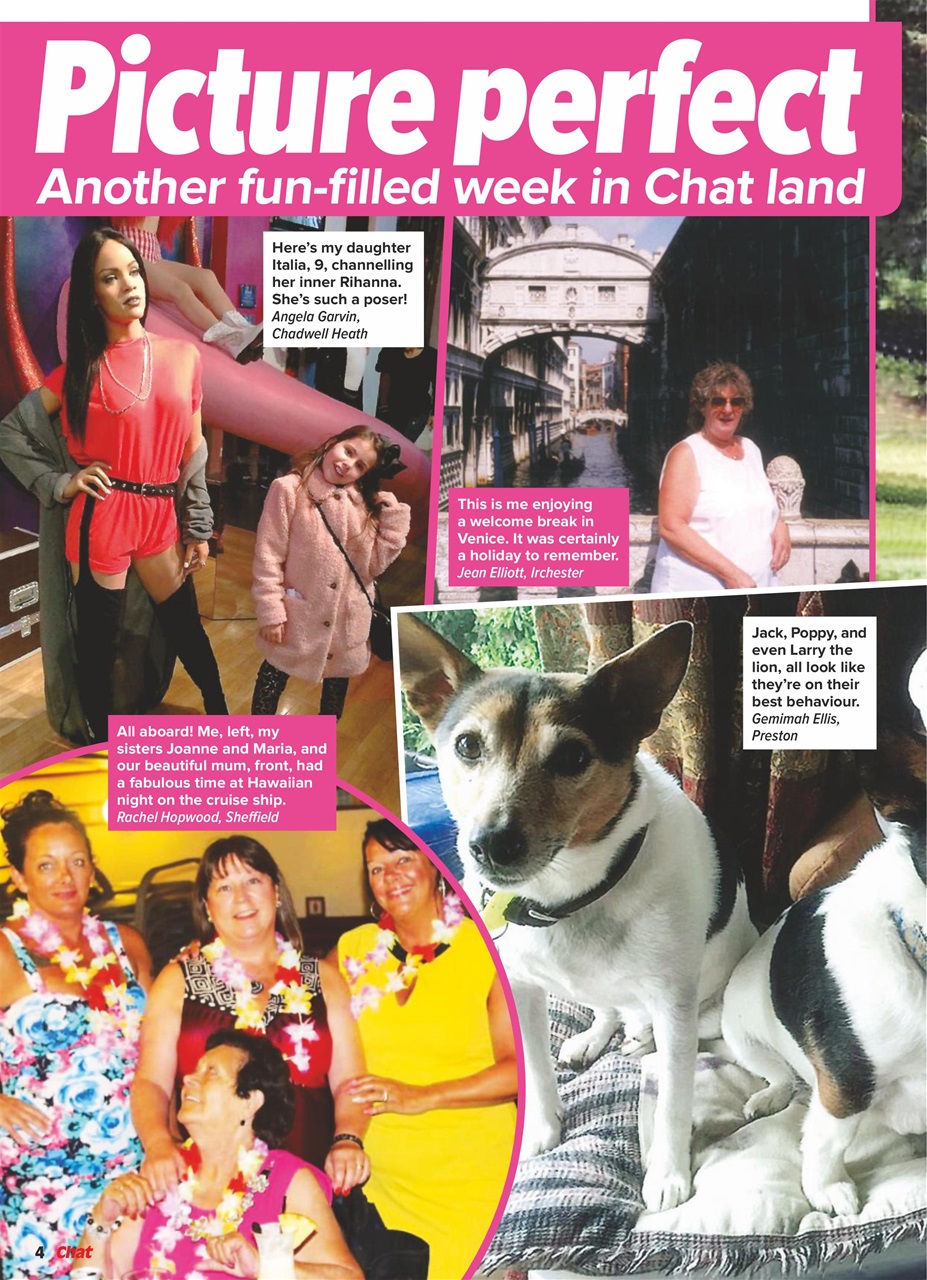 Picture perfect
Another fun-filled week in Chat land

Here's my daughter Italia, 9, channelling her inner Rihanna. She's such a poser!
Angela Garvin, Chadwell Heath

This is me enjoying a welcome break in Venice. It was certainly a holiday to remember.
Jean Elliott, Irchester

Jack, Poppy, and even Larry the lion, all look like they're on their best behaviour.
Gemimah Ellis, Preston

All aboard! Me, left, my sisters Joanne and Maria, and our beautiful mum, front, had a fabulous time at Hawaiian night on the cruise ship.
Rachel Hopwood, Sheffield

4 Chat